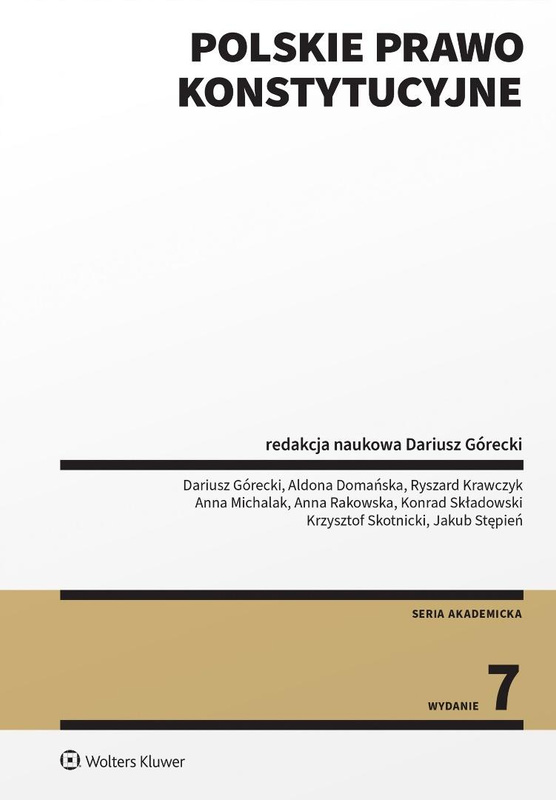 POLSKIE PRAWO KONSTYTUCYJNE

redakcja naukowa Dariusz Górecki

Dariusz Górecki, Aldona Domańska, Ryszard Krawczyk
Anna Michalak, Anna Rakowska, Konrad Składowski
Krzysztof Skotnicki, Jakub Stępień

SERIA AKADEMICKA

WYDANIE 7

Wolters Kluwer